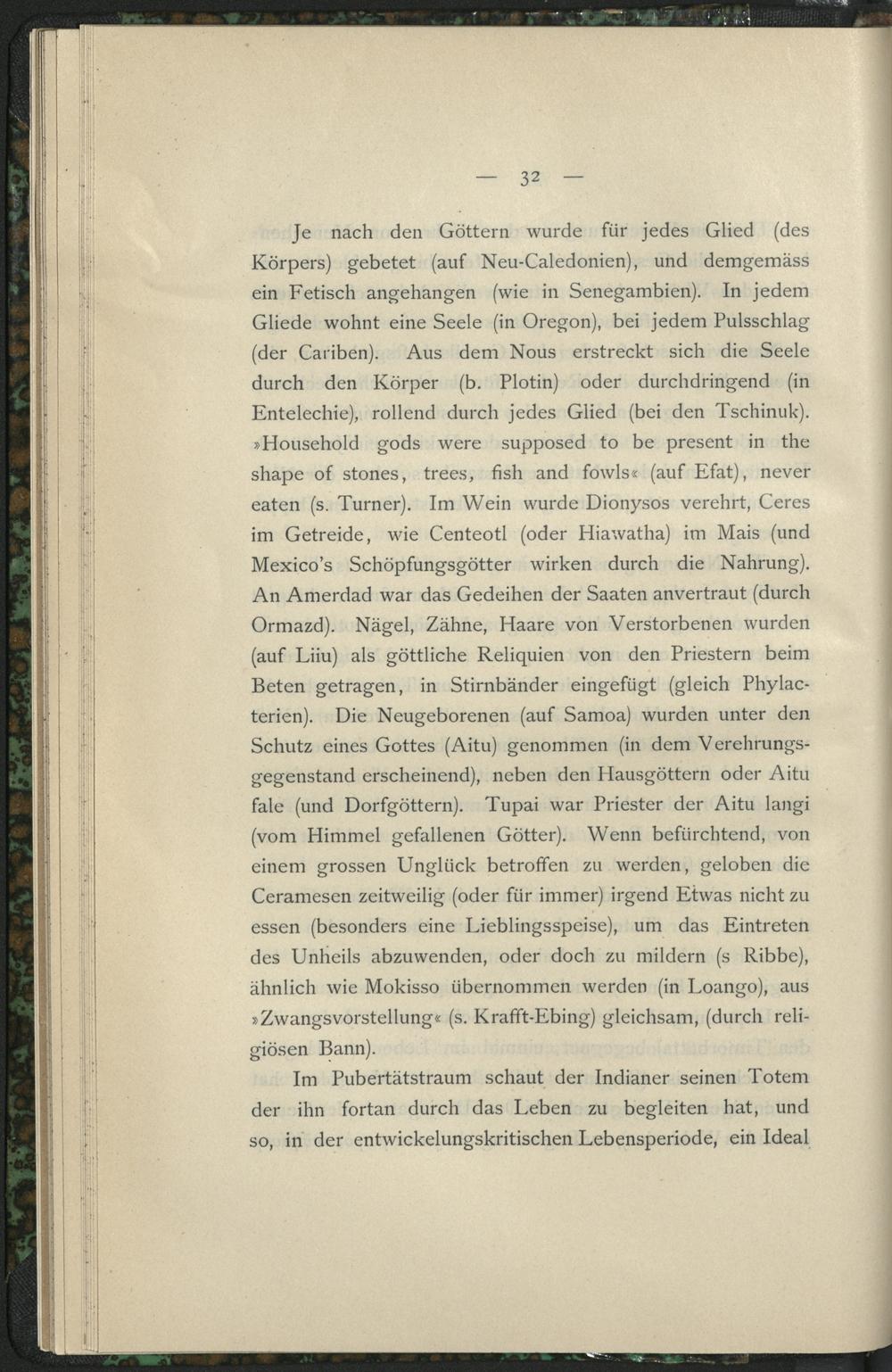 — 32 —

Je nach den Göttern wurde für jedes Glied (des Körpers) gebetet (auf Neu-Caledonien), und demgemäss ein Fetisch angehangen (wie in Senegambien). In jedem Gliede wohnt eine Seele (in Oregon), bei jedem Pulsschlag (der Cariben). Aus dem Nous erstreckt sich die Seele durch den Körper (b. Plotin) oder durchdringend (in Entelechie), rollend durch jedes Glied (bei den Tschinuk). »Household gods were supposed to be present in the shape of stones, trees, fish and fowls« (auf Efat), never eaten (s. Turner). Im Wein wurde Dionysos verehrt, Ceres im Getreide, wie Centeotl (oder Hiawatha) im Mais (und Mexico's Schöpfungsgötter wirken durch die Nahrung). An Amerdad war das Gedeihen der Saaten anvertraut (durch Ormazd). Nägel, Zähne, Haare von Verstorbenen wurden (auf Liiu) als göttliche Reliquien von den Priestern beim Beten getragen, in Stirnbänder eingefügt (gleich Phylacterien). Die Neugeborenen (auf Samoa) wurden unter den Schutz eines Gottes (Aitu) genommen (in dem Verehrungsgegenstand erscheinend), neben den Hausgöttern oder Aitu fale (und Dorfgöttern). Tupai war Priester der Aitu langi (vom Himmel gefallenen Götter). Wenn befürchtend, von einem grossen Unglück betroffen zu werden, geloben die Ceramesen zeitweilig (oder für immer) irgend Etwas nicht zu essen (besonders eine Lieblingsspeise), um das Eintreten des Unheils abzuwenden, oder doch zu mildern (s Ribbe), ähnlich wie Mokisso übernommen werden (in Loango), aus »Zwangsvorstellung« (s. Krafft-Ebing) gleichsam, (durch religiösen Bann).

Im Pubertätstraum schaut der Indianer seinen Totem der ihn fortan durch das Leben zu begleiten hat, und so, in der entwickelungskritischen Lebensperiode, ein Ideal